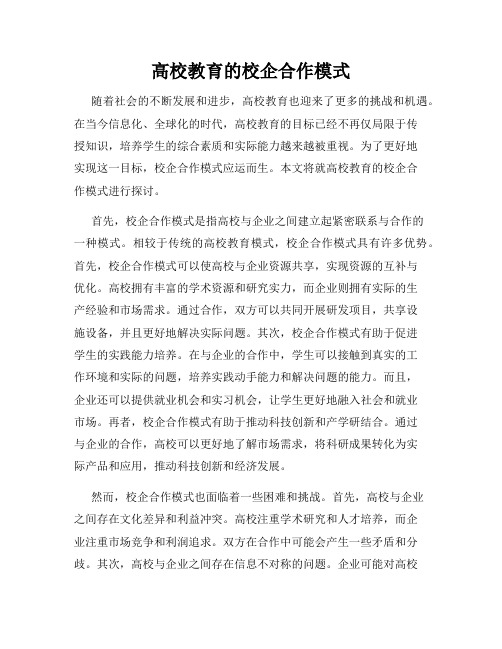 高校教育的校企合作模式

随着社会的不断发展和进步，高校教育也迎来了更多的挑战和机遇。在当今信息化、全球化的时代，高校教育的目标已经不再仅局限于传授知识，培养学生的综合素质和实际能力越来越被重视。为了更好地实现这一目标，校企合作模式应运而生。本文将就高校教育的校企合作模式进行探讨。

首先，校企合作模式是指高校与企业之间建立起紧密联系与合作的一种模式。相较于传统的高校教育模式，校企合作模式具有许多优势。首先，校企合作模式可以使高校与企业资源共享，实现资源的互补与优化。高校拥有丰富的学术资源和研究实力，而企业则拥有实际的生产经验和市场需求。通过合作，双方可以共同开展研发项目，共享设施设备，并且更好地解决实际问题。其次，校企合作模式有助于促进学生的实践能力培养。在与企业的合作中，学生可以接触到真实的工作环境和实际的问题，培养实践动手能力和解决问题的能力。而且，企业还可以提供就业机会和实习机会，让学生更好地融入社会和就业市场。再者，校企合作模式有助于推动科技创新和产学研结合。通过与企业的合作，高校可以更好地了解市场需求，将科研成果转化为实际产品和应用，推动科技创新和经济发展。

然而，校企合作模式也面临着一些困难和挑战。首先，高校与企业之间存在文化差异和利益冲突。高校注重学术研究和人才培养，而企业注重市场竞争和利润追求。双方在合作中可能会产生一些矛盾和分歧。其次，高校与企业之间存在信息不对称的问题。企业可能对高校